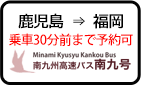 鹿児島 ⇒ 福岡

乗車30分前まで予約可

Minami Kyusyu Kankou Bus
南九州高速バス南九号